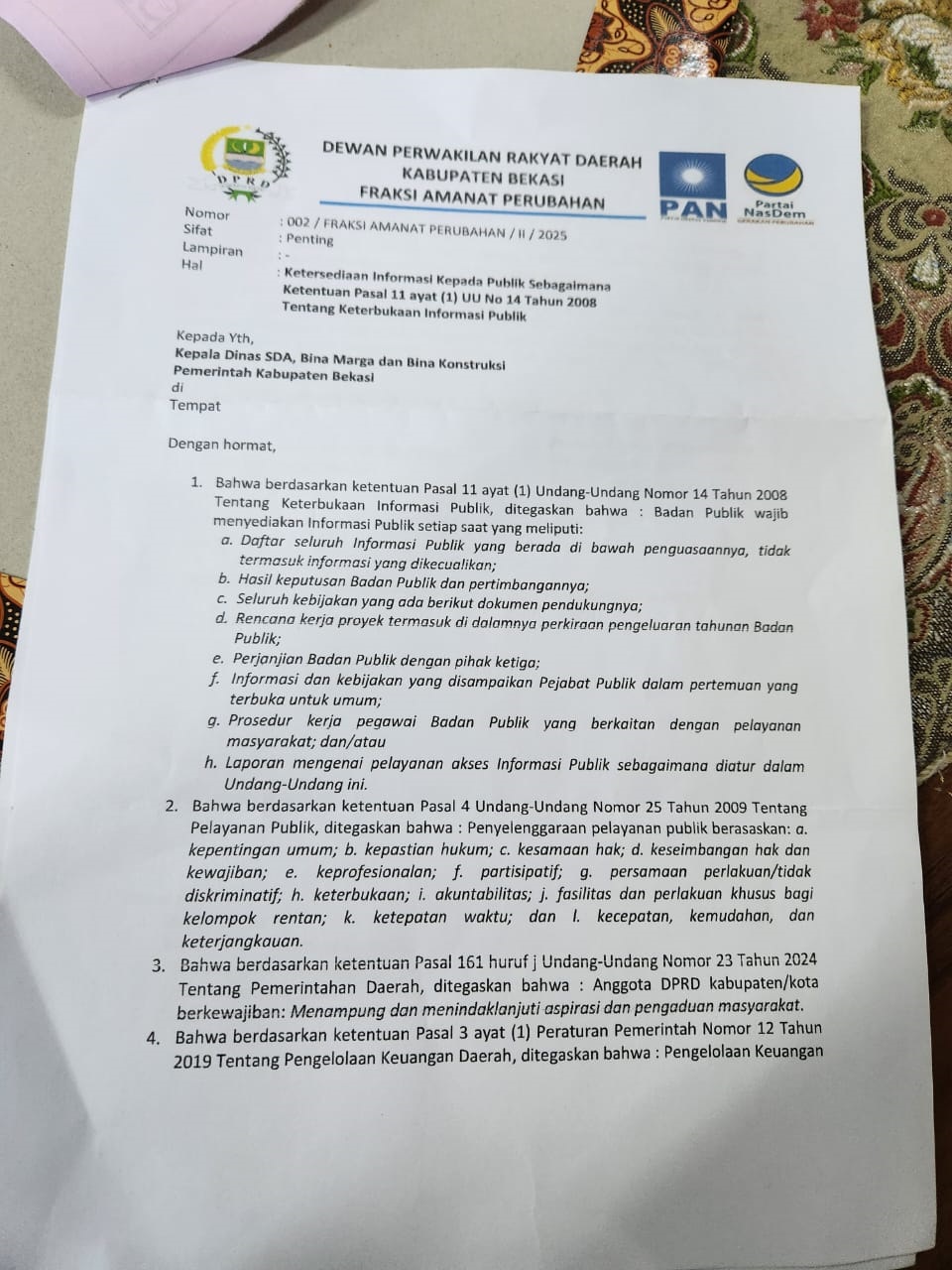 DPRD

DEWAN PERWAKILAN RAKYAT DAERAH
KABUPATEN BEKASI
FRAKSI AMANAT PERUBAHAN

PAN

Partai NasDem

Nomor : 002 / FRAKSI AMANAT PERUBAHAN / II / 2025
Sifat : Penting
Lampiran : -
Hal : Ketersediaan Informasi Kepada Publik Sebagaimana Ketentuan Pasal 11 ayat (1) UU No 14 Tahun 2008 Tentang Keterbukaan Informasi Publik

Kepada Yth,
Kepala Dinas SDA, Bina Marga dan Bina Konstruksi
Pemerintah Kabupaten Bekasi
di
Tempat

Dengan hormat,

1. Bahwa berdasarkan ketentuan Pasal 11 ayat (1) Undang-Undang Nomor 14 Tahun 2008 Tentang Keterbukaan Informasi Publik, ditegaskan bahwa : Badan Publik wajib menyediakan Informasi Publik setiap saat yang meliputi:
a. Daftar seluruh Informasi Publik yang berada di bawah penguasaannya, tidak termasuk informasi yang dikecualikan;
b. Hasil keputusan Badan Publik dan pertimbangannya;
c. Seluruh kebijakan yang ada berikut dokumen pendukungnya;
d. Rencana kerja proyek termasuk di dalamnya perkiraan pengeluaran tahunan Badan Publik;
e. Perjanjian Badan Publik dengan pihak ketiga;
f. Informasi dan kebijakan yang disampaikan Pejabat Publik dalam pertemuan yang terbuka untuk umum;
g. Prosedur kerja pegawai Badan Publik yang berkaitan dengan pelayanan masyarakat; dan/atau
h. Laporan mengenai pelayanan akses Informasi Publik sebagaimana diatur dalam Undang-Undang ini.
2. Bahwa berdasarkan ketentuan Pasal 4 Undang-Undang Nomor 25 Tahun 2009 Tentang Pelayanan Publik, ditegaskan bahwa : Penyelenggaraan pelayanan publik berasaskan: a. kepentingan umum; b. kepastian hukum; c. kesamaan hak; d. keseimbangan hak dan kewajiban; e. keprofesionalan; f. partisipatif; g. persamaan perlakuan/tidak diskriminatif; h. keterbukaan; i. akuntabilitas; j. fasilitas dan perlakuan khusus bagi kelompok rentan; k. ketepatan waktu; dan l. kecepatan, kemudahan, dan keterjangkauan.
3. Bahwa berdasarkan ketentuan Pasal 161 huruf j Undang-Undang Nomor 23 Tahun 2024 Tentang Pemerintahan Daerah, ditegaskan bahwa : Anggota DPRD kabupaten/kota berkewajiban: Menampung dan menindaklanjuti aspirasi dan pengaduan masyarakat.
4. Bahwa berdasarkan ketentuan Pasal 3 ayat (1) Peraturan Pemerintah Nomor 12 Tahun 2019 Tentang Pengelolaan Keuangan Daerah, ditegaskan bahwa : Pengelolaan Keuangan